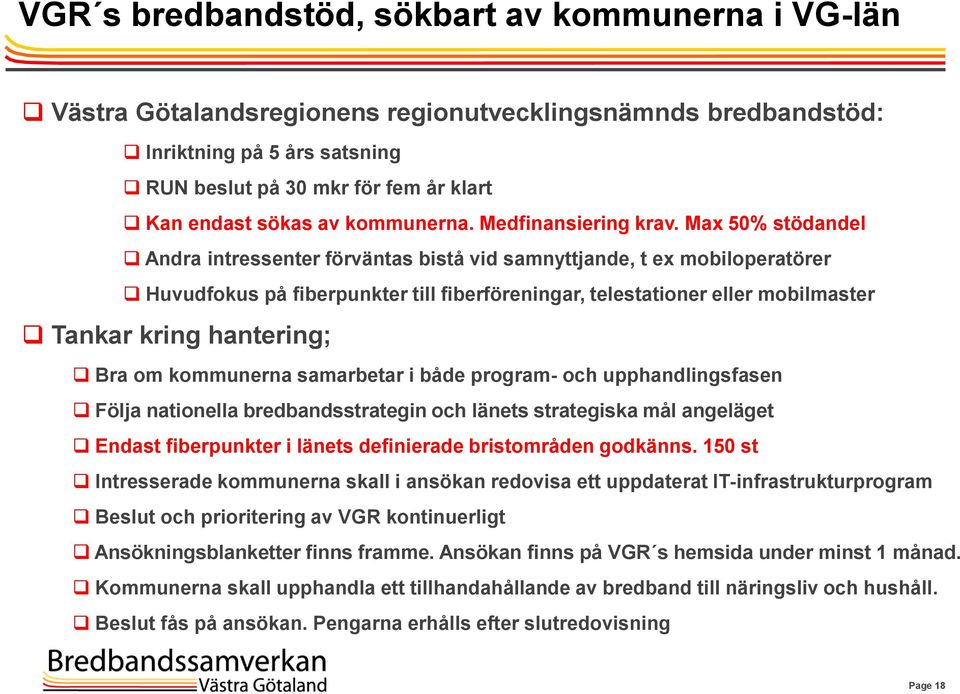 VGR´s bredbandstöd, sökbart av kommunerna i VG-län

❑ Västra Götalandsregionens regionutvecklingsnämnds bredbandstöd:

❑ Inriktning på 5 års satsning

❑ RUN beslut på 30 mkr för fem år klart

❑ Kan endast sökas av kommunerna. Medfinansiering krav. Max 50% stödandel

❑ Andra intressenter förväntas bistå vid samnyttjande, t ex mobiloperatörer

❑ Huvudfokus på fiberpunkter till fiberföreningar, telestationer eller mobilmaster

❑ Tankar kring hantering;

❑ Bra om kommunerna samarbetar i både program- och upphandlingsfasen

❑ Följa nationella bredbandsstrategin och länets strategiska mål angeläget

❑ Endast fiberpunkter i länets definierade bristområden godkänns. 150 st

❑ Intresserade kommunerna skall i ansökan redovisa ett uppdaterat IT-infrastrukturprogram

❑ Beslut och prioritering av VGR kontinuerligt

❑ Ansökningsblanketter finns framme. Ansökan finns på VGR´s hemsida under minst 1 månad.

❑ Kommunerna skall upphandla ett tillhandahållande av bredband till näringsliv och hushåll.

❑ Beslut fås på ansökan. Pengarna erhålls efter slutredovisning

Bredbandssamverkan
Västra Götaland

Page 18